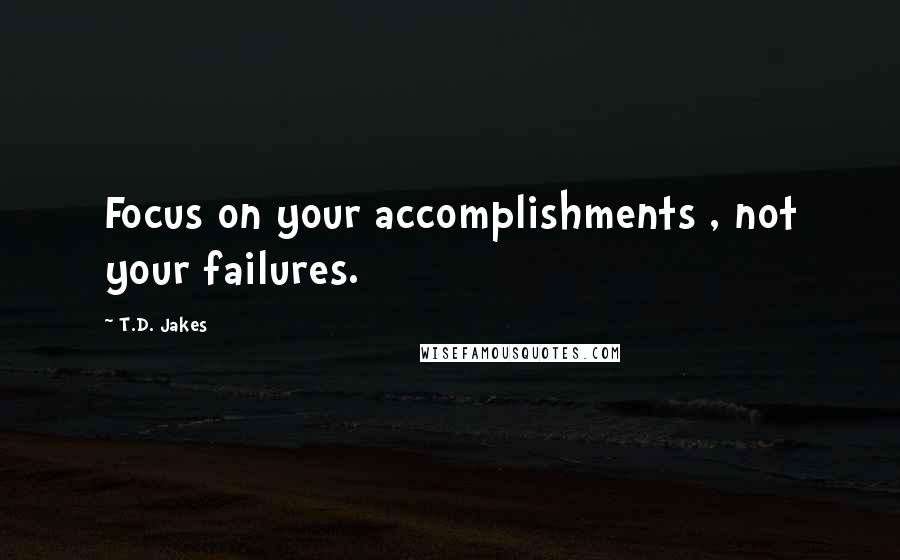 Focus on your accomplishments , not your failures.

~ T.D. Jakes

WISEFAMOUSQUOTES.COM